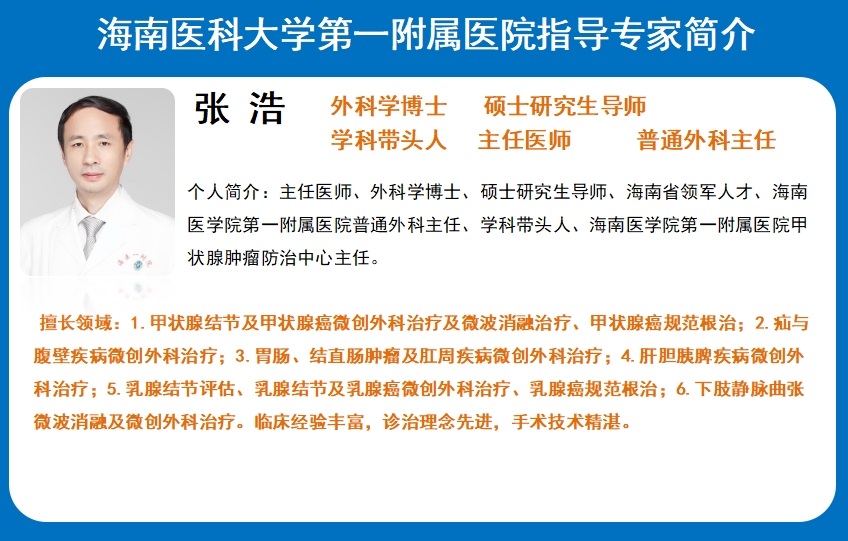 海南医科大学第一附属医院指导专家简介

张 浩

外科学博士　硕士研究生导师
学科带头人　主任医师　普通外科主任

个人简介：主任医师、外科学博士、硕士研究生导师、海南省领军人才、海南医学院第一附属医院普通外科主任、学科带头人、海南医学院第一附属医院甲状腺肿瘤防治中心主任。

擅长领域：1. 甲状腺结节及甲状腺癌微创外科治疗及微波消融治疗、甲状腺癌规范根治；2. 疝与腹壁疾病微创外科治疗；3. 胃肠、结直肠肿瘤及肛周疾病微创外科治疗；4. 肝胆胰脾疾病微创外科治疗；5. 乳腺结节评估、乳腺结节及乳腺癌微创外科治疗、乳腺癌规范根治；6. 下肢静脉曲张微波消融及微创外科治疗。临床经验丰富，诊治理念先进，手术技术精湛。